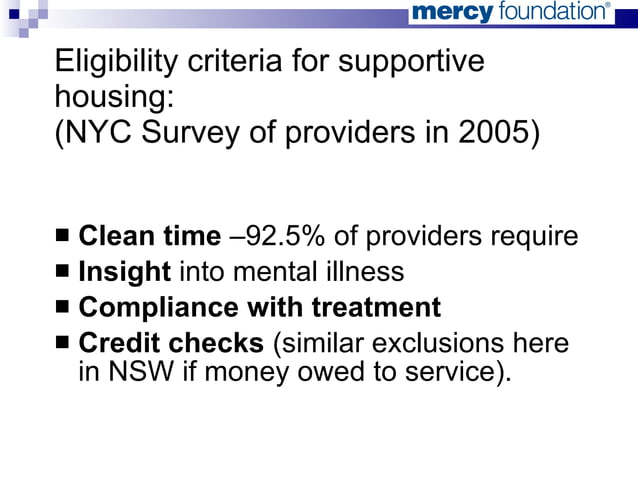 mercy foundation®

Eligibility criteria for supportive housing:
(NYC Survey of providers in 2005)

• Clean time –92.5% of providers require
• Insight into mental illness
• Compliance with treatment
• Credit checks (similar exclusions here in NSW if money owed to service).